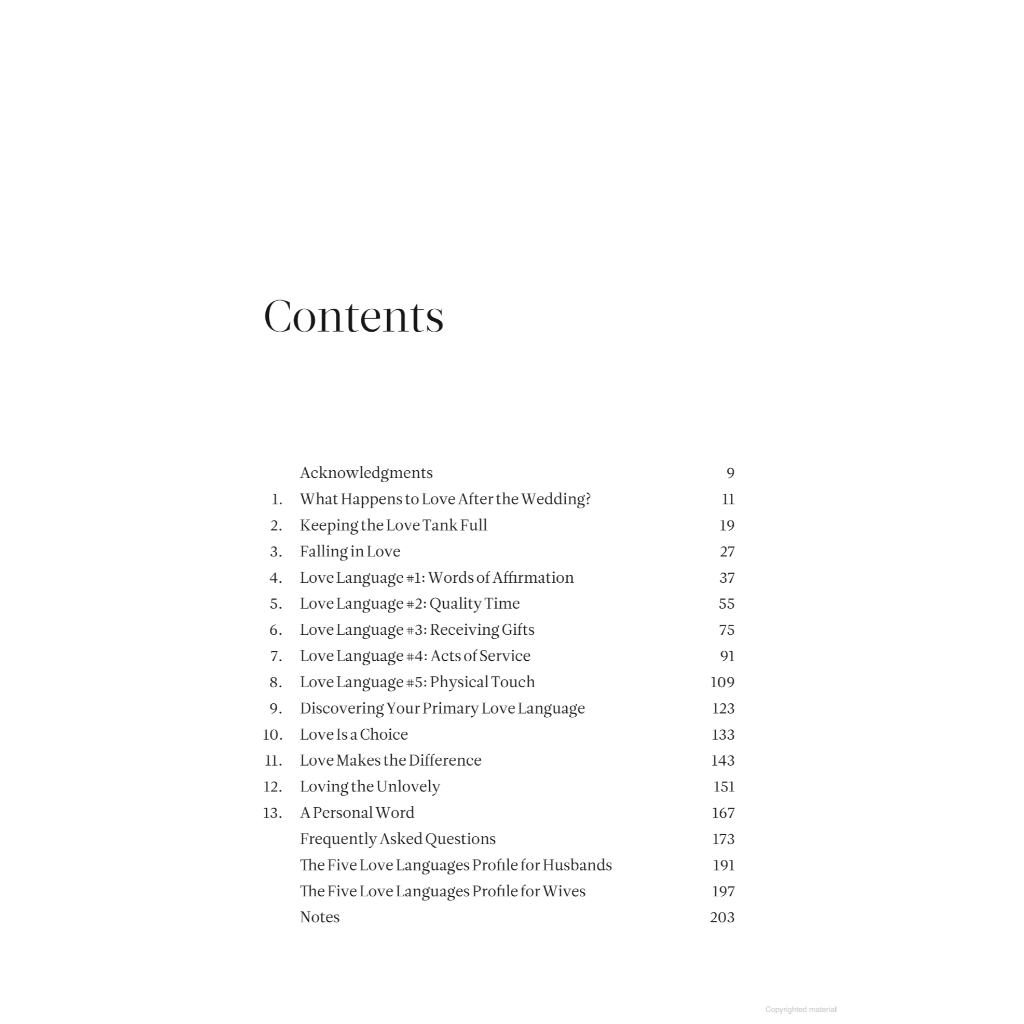 Contents

| | | |
|---|---|---|
| | Acknowledgments | 9 |
| 1. | What Happens to Love After the Wedding? | 11 |
| 2. | Keeping the Love Tank Full | 19 |
| 3. | Falling in Love | 27 |
| 4. | Love Language #1: Words of Affirmation | 37 |
| 5. | Love Language #2: Quality Time | 55 |
| 6. | Love Language #3: Receiving Gifts | 75 |
| 7. | Love Language #4: Acts of Service | 91 |
| 8. | Love Language #5: Physical Touch | 109 |
| 9. | Discovering Your Primary Love Language | 123 |
| 10. | Love Is a Choice | 133 |
| 11. | Love Makes the Difference | 143 |
| 12. | Loving the Unlovely | 151 |
| 13. | A Personal Word | 167 |
| | Frequently Asked Questions | 173 |
| | The Five Love Languages Profile for Husbands | 191 |
| | The Five Love Languages Profile for Wives | 197 |
| | Notes | 203 |

Copyrighted material